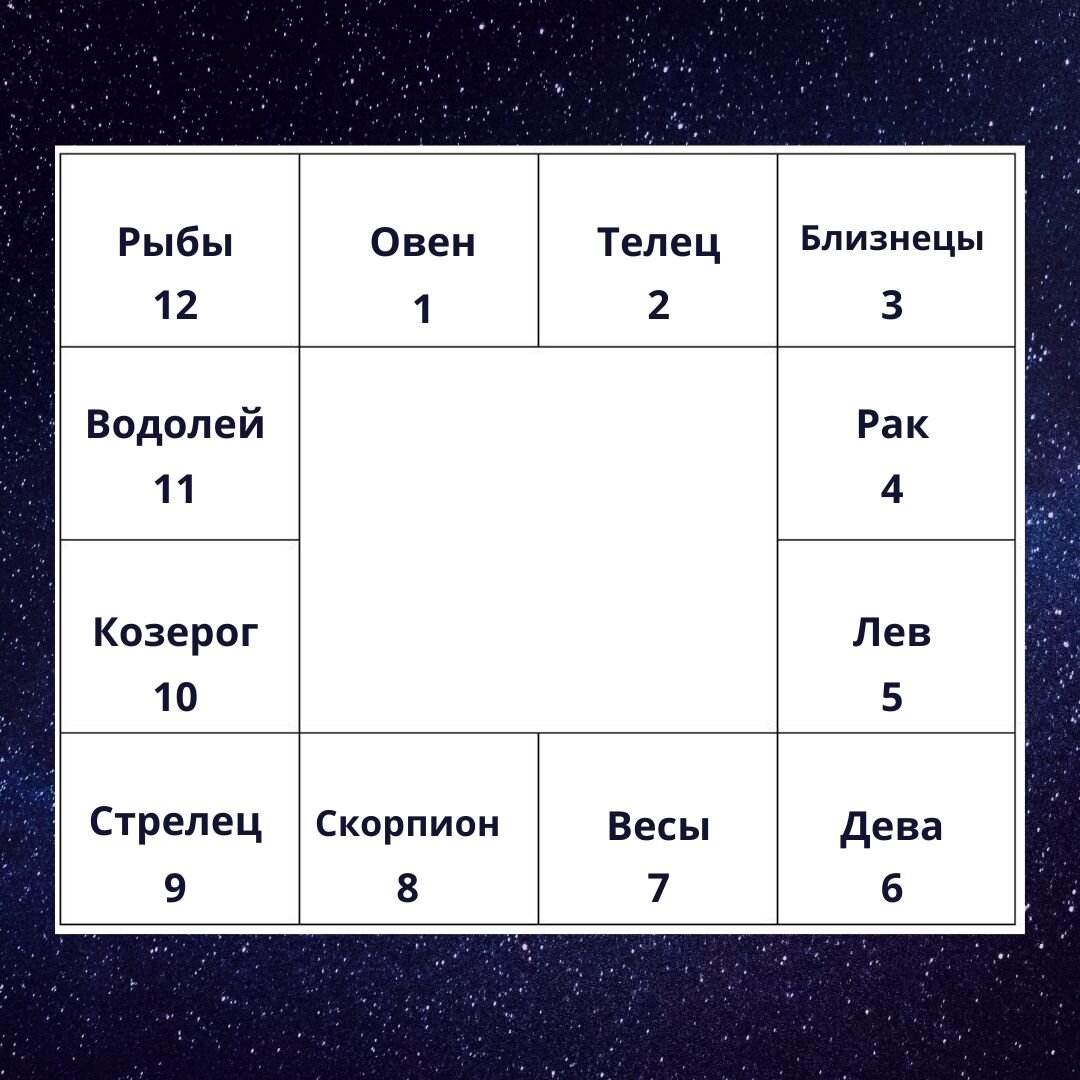 | Рыбы 12 | Овен 1 | Телец 2 | Близнецы 3 |
|---|---|---|---|
| Водолей 11 | | | Рак 4 |
| Козерог 10 | | | Лев 5 |
| Стрелец 9 | Скорпион 8 | Весы 7 | Дева 6 |